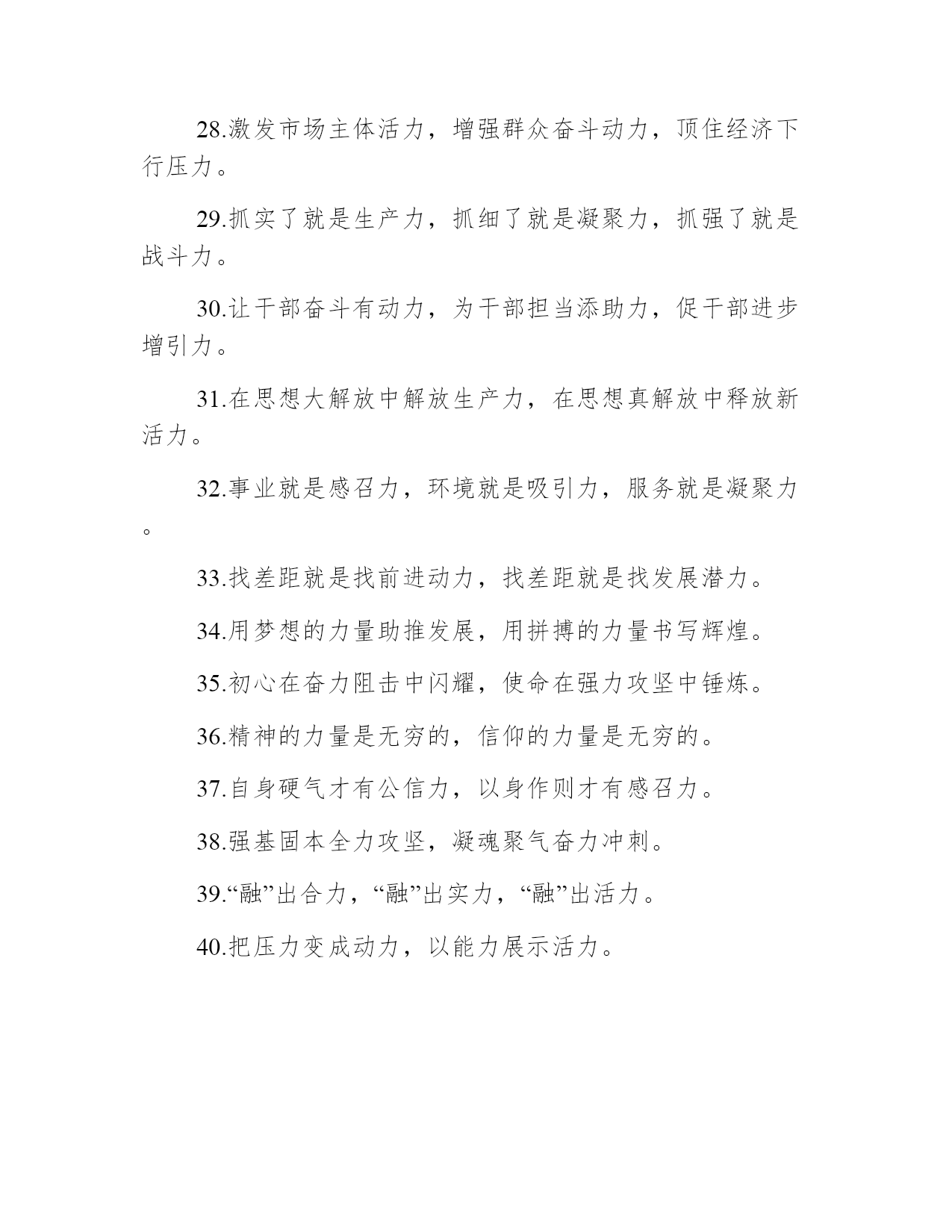 28.激发市场主体活力，增强群众奋斗动力，顶住经济下行压力。

29.抓实了就是生产力，抓细了就是凝聚力，抓强了就是战斗力。

30.让干部奋斗有动力，为干部担当添助力，促干部进步增引力。

31.在思想大解放中解放生产力，在思想真解放中释放新活力。

32.事业就是感召力，环境就是吸引力，服务就是凝聚力。

33.找差距就是找前进动力，找差距就是找发展潜力。

34.用梦想的力量助推发展，用拼搏的力量书写辉煌。

35.初心在奋力阻击中闪耀，使命在强力攻坚中锤炼。

36.精神的力量是无穷的，信仰的力量是无穷的。

37.自身硬气才有公信力，以身作则才有感召力。

38.强基固本全力攻坚，凝魂聚气奋力冲刺。

39.“融”出合力，“融”出实力，“融”出活力。

40.把压力变成动力，以能力展示活力。